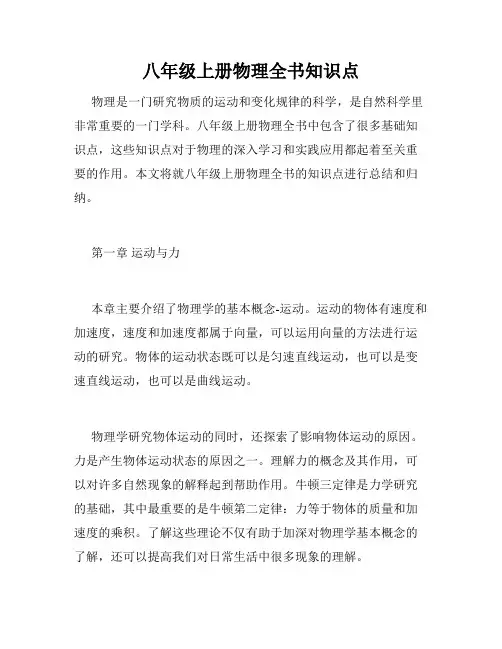 八年级上册物理全书知识点

物理是一门研究物质的运动和变化规律的科学，是自然科学里非常重要的一门学科。八年级上册物理全书中包含了很多基础知识点，这些知识点对于物理的深入学习和实践应用都起着至关重要的作用。本文将就八年级上册物理全书的知识点进行总结和归纳。

第一章 运动与力

本章主要介绍了物理学的基本概念-运动。运动的物体有速度和加速度，速度和加速度都属于向量，可以运用向量的方法进行运动的研究。物体的运动状态既可以是匀速直线运动，也可以是变速直线运动，也可以是曲线运动。

物理学研究物体运动的同时，还探索了影响物体运动的原因。力是产生物体运动状态的原因之一。理解力的概念及其作用，可以对许多自然现象的解释起到帮助作用。牛顿三定律是力学研究的基础，其中最重要的是牛顿第二定律：力等于物体的质量和加速度的乘积。了解这些理论不仅有助于加深对物理学基本概念的了解，还可以提高我们对日常生活中很多现象的理解。